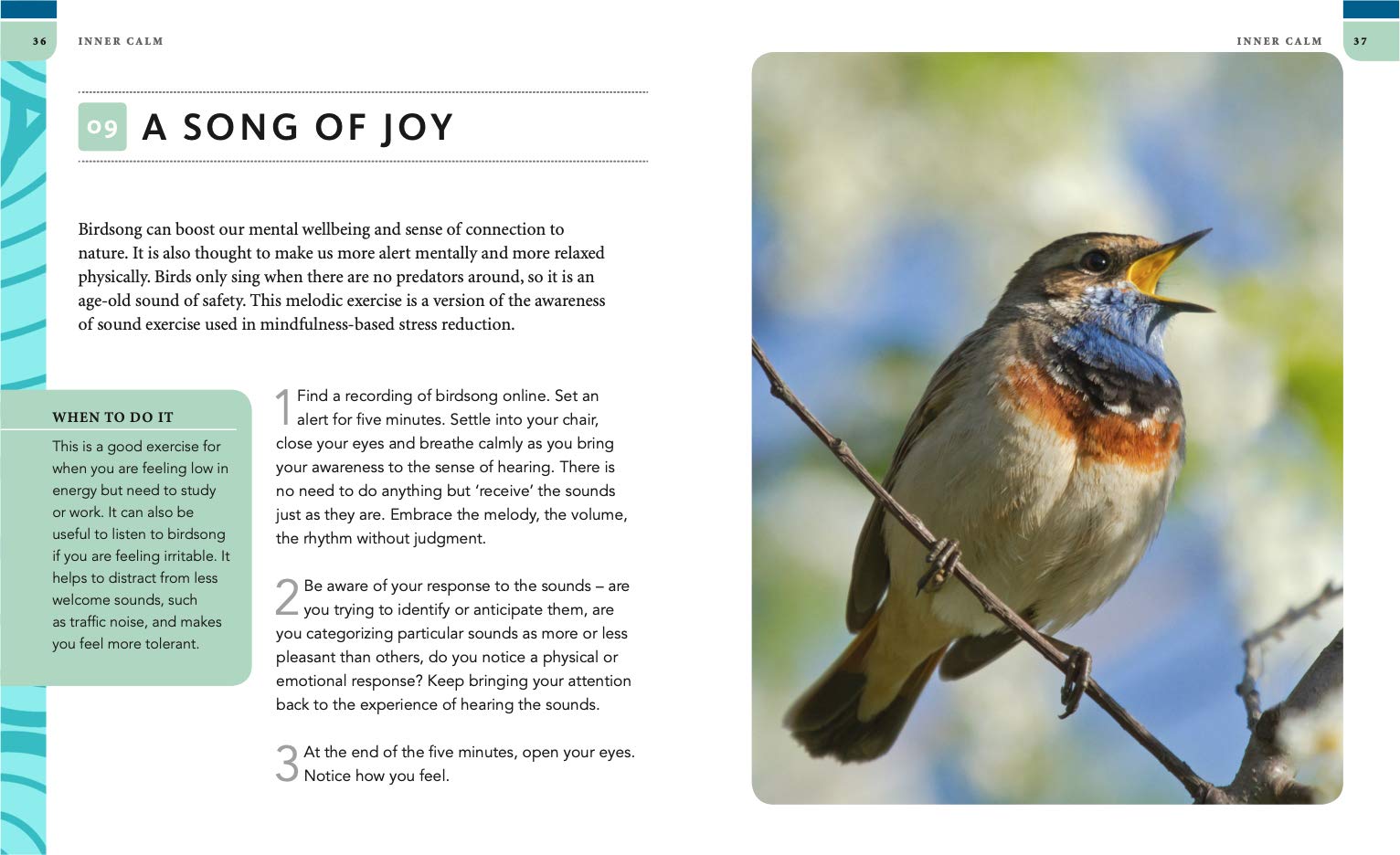 36 INNER CALM

09 A SONG OF JOY

Birdsong can boost our mental wellbeing and sense of connection to nature. It is also thought to make us more alert mentally and more relaxed physically. Birds only sing when there are no predators around, so it is an age-old sound of safety. This melodic exercise is a version of the awareness of sound exercise used in mindfulness-based stress reduction.

WHEN TO DO IT

This is a good exercise for when you are feeling low in energy but need to study or work. It can also be useful to listen to birdsong if you are feeling irritable. It helps to distract from less welcome sounds, such as traffic noise, and makes you feel more tolerant.

1 Find a recording of birdsong online. Set an alert for five minutes. Settle into your chair, close your eyes and breathe calmly as you bring your awareness to the sense of hearing. There is no need to do anything but 'receive' the sounds just as they are. Embrace the melody, the volume, the rhythm without judgment.

2 Be aware of your response to the sounds – are you trying to identify or anticipate them, are you categorizing particular sounds as more or less pleasant than others, do you notice a physical or emotional response? Keep bringing your attention back to the experience of hearing the sounds.

3 At the end of the five minutes, open your eyes. Notice how you feel.

INNER CALM 37